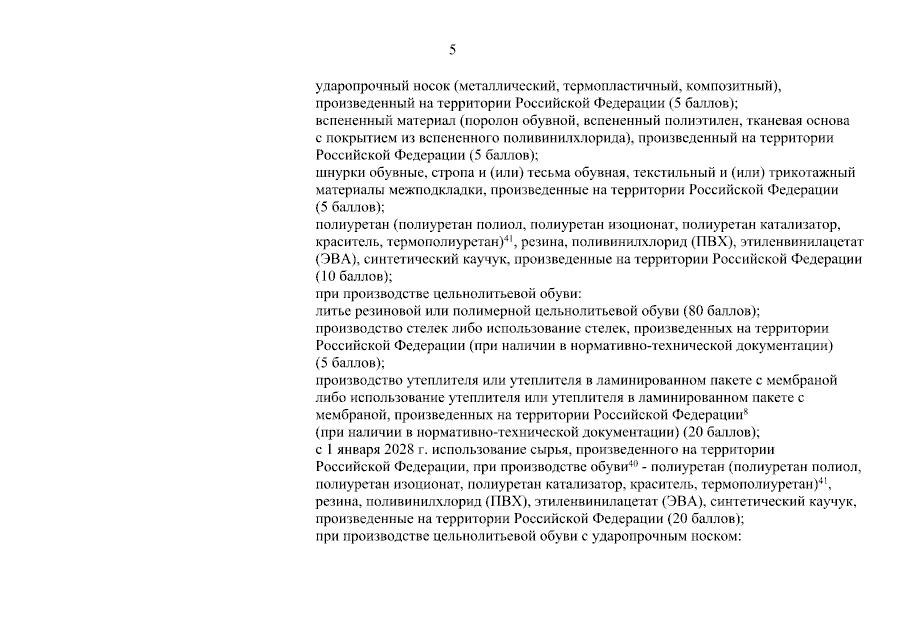 5

ударопрочный носок (металлический, термопластичный, композитный), произведенный на территории Российской Федерации (5 баллов);

вспененный материал (поролон обувной, вспененный полиэтилен, тканевая основа с покрытием из вспененного поливинилхлорида), произведенный на территории Российской Федерации (5 баллов);

шнурки обувные, стропа и (или) тесьма обувная, текстильный и (или) трикотажный материалы межподкладки, произведенные на территории Российской Федерации (5 баллов);

полиуретан (полиуретан полиол, полиуретан изоционат, полиуретан катализатор, краситель, термополиуретан)$^{41}$, резина, поливинилхлорид (ПВХ), этиленвинилацетат (ЭВА), синтетический каучук, произведенные на территории Российской Федерации (10 баллов);

при производстве цельнолитьевой обуви:

литье резиновой или полимерной цельнолитьевой обуви (80 баллов);

производство стелек либо использование стелек, произведенных на территории Российской Федерации (при наличии в нормативно-технической документации) (5 баллов);

производство утеплителя или утеплителя в ламинированном пакете с мембраной либо использование утеплителя или утеплителя в ламинированном пакете с мембраной, произведенных на территории Российской Федерации$^{8}$ (при наличии в нормативно-технической документации) (20 баллов);

с 1 января 2028 г. использование сырья, произведенного на территории Российской Федерации, при производстве обуви$^{40}$ - полиуретан (полиуретан полиол, полиуретан изоционат, полиуретан катализатор, краситель, термополиуретан)$^{41}$, резина, поливинилхлорид (ПВХ), этиленвинилацетат (ЭВА), синтетический каучук, произведенные на территории Российской Федерации (20 баллов);

при производстве цельнолитьевой обуви с ударопрочным носком: